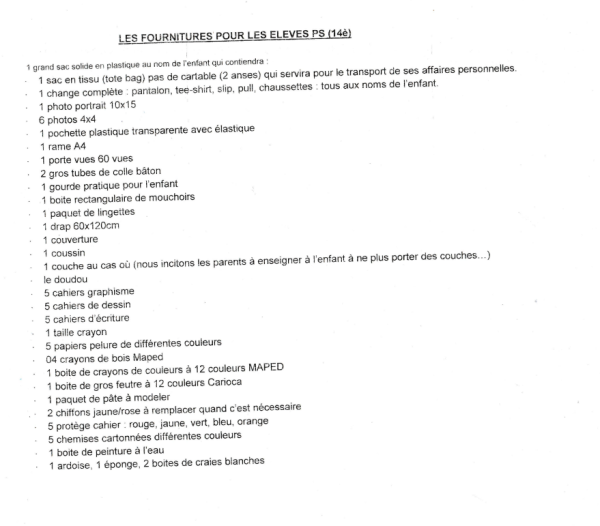 LES FOURNITURES POUR LES ELEVES PS (14è)

1 grand sac solide en plastique au nom de l'enfant qui contiendra :

- 1 sac en tissu (tote bag) pas de cartable (2 anses) qui servira pour le transport de ses affaires personnelles.
- 1 change complète : pantalon, tee-shirt, slip, pull, chaussettes : tous aux noms de l'enfant.
- 1 photo portrait 10x15
- 6 photos 4x4
- 1 pochette plastique transparente avec élastique
- 1 rame A4
- 1 porte vues 60 vues
- 2 gros tubes de colle bâton
- 1 gourde pratique pour l'enfant
- 1 boite rectangulaire de mouchoirs
- 1 paquet de lingettes
- 1 drap 60x120cm
- 1 couverture
- 1 coussin
- 1 couche au cas où (nous incitons les parents à enseigner à l'enfant à ne plus porter des couches...)
- le doudou
- 5 cahiers graphisme
- 5 cahiers de dessin
- 5 cahiers d'écriture
- 1 taille crayon
- 5 papiers pelure de différentes couleurs
- 04 crayons de bois Maped
- 1 boite de crayons de couleurs à 12 couleurs MAPED
- 1 boite de gros feutre à 12 couleurs Carioca
- 1 paquet de pâte à modeler
- 2 chiffons jaune/rose à remplacer quand c'est nécessaire
- 5 protège cahier : rouge, jaune, vert, bleu, orange
- 5 chemises cartonnées différentes couleurs
- 1 boite de peinture à l'eau
- 1 ardoise, 1 éponge, 2 boites de craies blanches